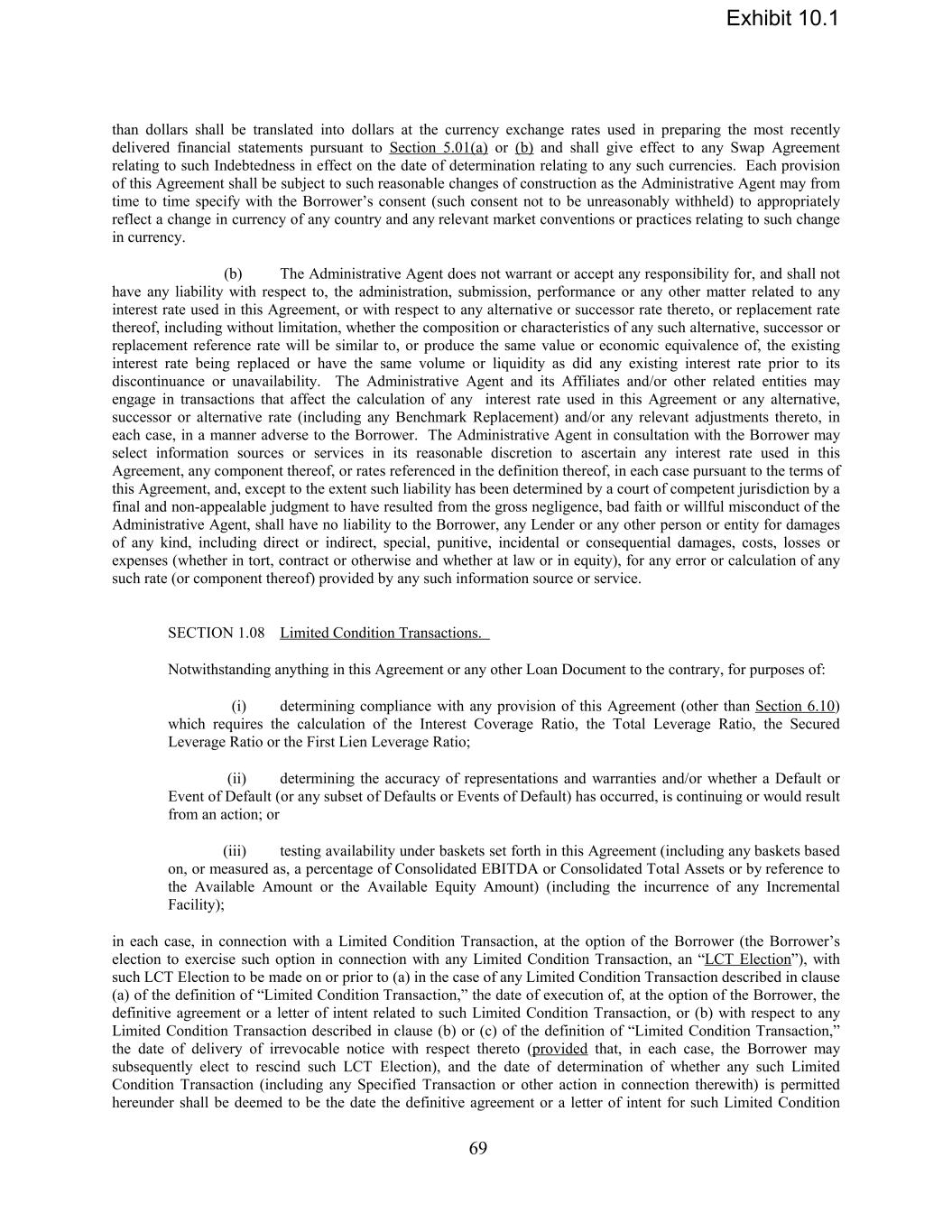 Exhibit 10.1

than dollars shall be translated into dollars at the currency exchange rates used in preparing the most recently delivered financial statements pursuant to Section 5.01(a) or (b) and shall give effect to any Swap Agreement relating to such Indebtedness in effect on the date of determination relating to any such currencies. Each provision of this Agreement shall be subject to such reasonable changes of construction as the Administrative Agent may from time to time specify with the Borrower's consent (such consent not to be unreasonably withheld) to appropriately reflect a change in currency of any country and any relevant market conventions or practices relating to such change in currency.

(b) The Administrative Agent does not warrant or accept any responsibility for, and shall not have any liability with respect to, the administration, submission, performance or any other matter related to any interest rate used in this Agreement, or with respect to any alternative or successor rate thereto, or replacement rate thereof, including without limitation, whether the composition or characteristics of any such alternative, successor or replacement reference rate will be similar to, or produce the same value or economic equivalence of, the existing interest rate being replaced or have the same volume or liquidity as did any existing interest rate prior to its discontinuance or unavailability. The Administrative Agent and its Affiliates and/or other related entities may engage in transactions that affect the calculation of any interest rate used in this Agreement or any alternative, successor or alternative rate (including any Benchmark Replacement) and/or any relevant adjustments thereto, in each case, in a manner adverse to the Borrower. The Administrative Agent in consultation with the Borrower may select information sources or services in its reasonable discretion to ascertain any interest rate used in this Agreement, any component thereof, or rates referenced in the definition thereof, in each case pursuant to the terms of this Agreement, and, except to the extent such liability has been determined by a court of competent jurisdiction by a final and non-appealable judgment to have resulted from the gross negligence, bad faith or willful misconduct of the Administrative Agent, shall have no liability to the Borrower, any Lender or any other person or entity for damages of any kind, including direct or indirect, special, punitive, incidental or consequential damages, costs, losses or expenses (whether in tort, contract or otherwise and whether at law or in equity), for any error or calculation of any such rate (or component thereof) provided by any such information source or service.

SECTION 1.08 Limited Condition Transactions.

Notwithstanding anything in this Agreement or any other Loan Document to the contrary, for purposes of:

(i) determining compliance with any provision of this Agreement (other than Section 6.10) which requires the calculation of the Interest Coverage Ratio, the Total Leverage Ratio, the Secured Leverage Ratio or the First Lien Leverage Ratio;

(ii) determining the accuracy of representations and warranties and/or whether a Default or Event of Default (or any subset of Defaults or Events of Default) has occurred, is continuing or would result from an action; or

(iii) testing availability under baskets set forth in this Agreement (including any baskets based on, or measured as, a percentage of Consolidated EBITDA or Consolidated Total Assets or by reference to the Available Amount or the Available Equity Amount) (including the incurrence of any Incremental Facility);

in each case, in connection with a Limited Condition Transaction, at the option of the Borrower (the Borrower's election to exercise such option in connection with any Limited Condition Transaction, an "LCT Election"), with such LCT Election to be made on or prior to (a) in the case of any Limited Condition Transaction described in clause (a) of the definition of "Limited Condition Transaction," the date of execution of, at the option of the Borrower, the definitive agreement or a letter of intent related to such Limited Condition Transaction, or (b) with respect to any Limited Condition Transaction described in clause (b) or (c) of the definition of "Limited Condition Transaction," the date of delivery of irrevocable notice with respect thereto (provided that, in each case, the Borrower may subsequently elect to rescind such LCT Election), and the date of determination of whether any such Limited Condition Transaction (including any Specified Transaction or other action in connection therewith) is permitted hereunder shall be deemed to be the date the definitive agreement or a letter of intent for such Limited Condition

69